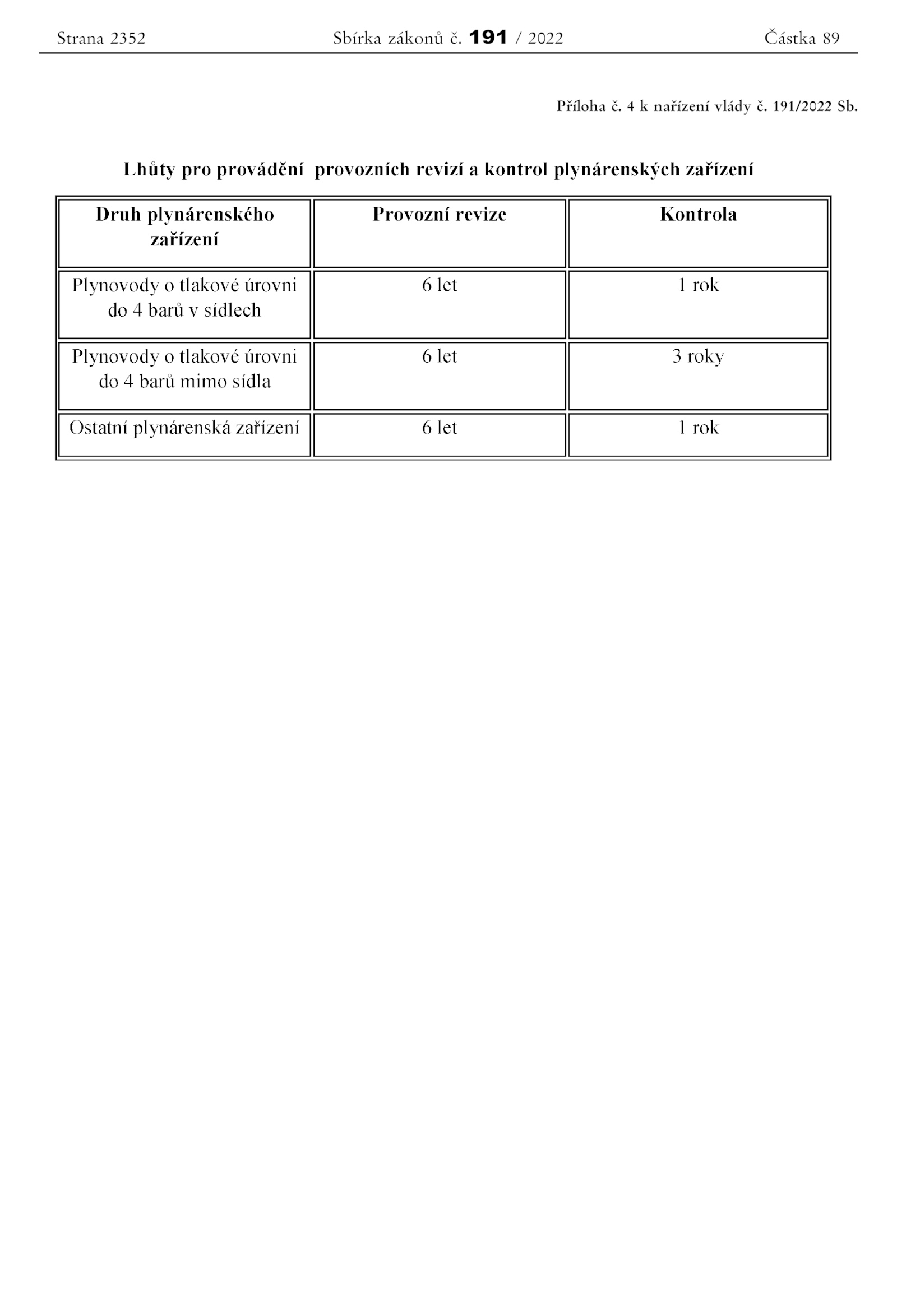 Strana 2352 Sbírka zákonů č. 191 / 2022 Částka 89

Příloha č. 4 k nařízení vlády č. 191/2022 Sb.

Lhůty pro provádění provozních revizí a kontrol plynárenských zařízení

| Druh plynárenského zařízení | Provozní revize | Kontrola |
|---|---|---|
| Plynovody o tlakové úrovni do 4 barů v sídlech | 6 let | 1 rok |
| Plynovody o tlakové úrovni do 4 barů mimo sídla | 6 let | 3 roky |
| Ostatní plynárenská zařízení | 6 let | 1 rok |